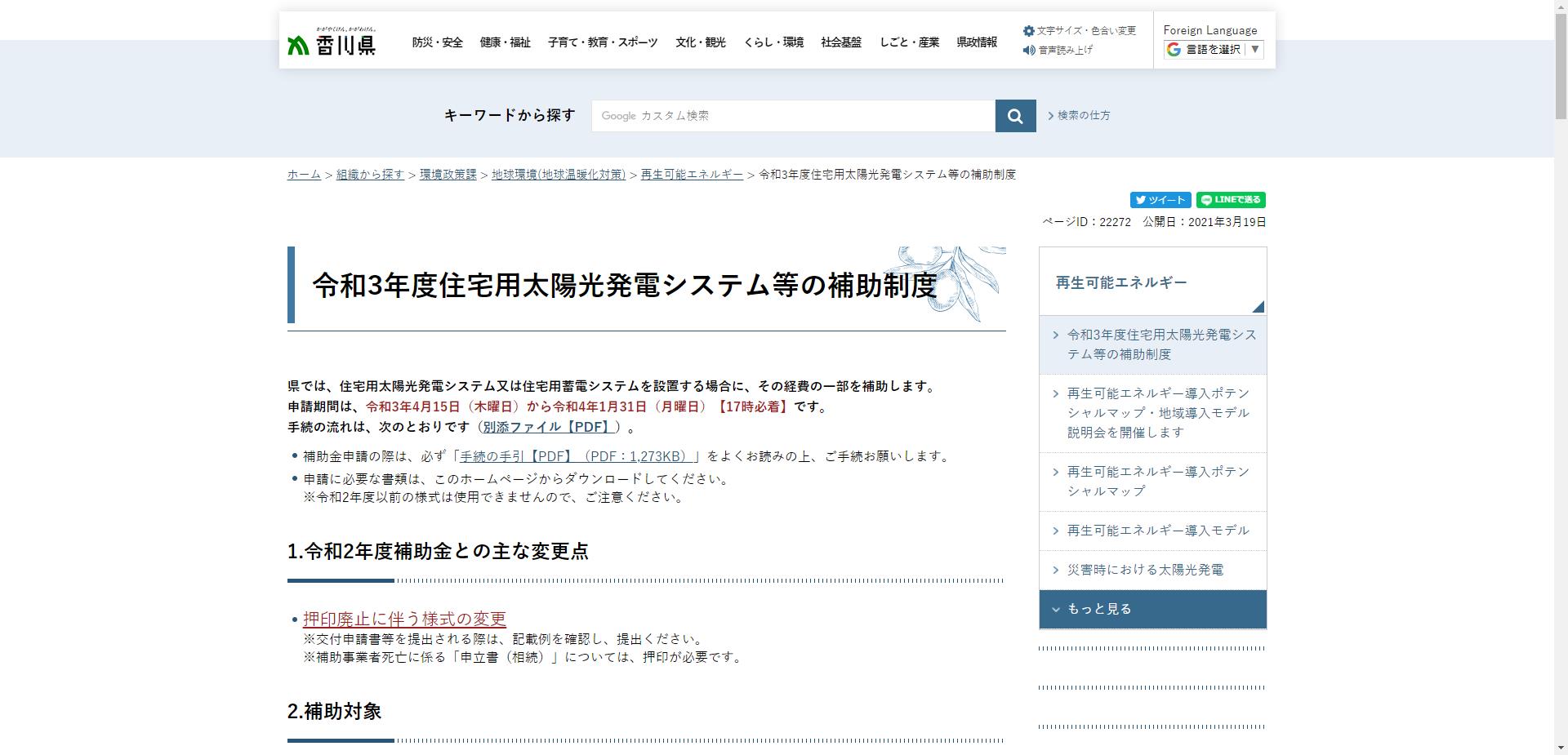 かがやくけん、かがわけん。
香川県

防災・安全　健康・福祉　子育て・教育・スポーツ　文化・観光　くらし・環境　社会基盤　しごと・産業　県政情報

文字サイズ・色合い変更
音声読み上げ

Foreign Language
言語を選択 ▼

キーワードから探す
Google カスタム検索
検索の仕方

ホーム > 組織から探す > 環境政策課 > 地球環境(地球温暖化対策) > 再生可能エネルギー > 令和3年度住宅用太陽光発電システム等の補助制度

ツイート　LINEで送る

ページID：22272　公開日：2021年3月19日

令和3年度住宅用太陽光発電システム等の補助制度

県では、住宅用太陽光発電システム又は住宅用蓄電システムを設置する場合に、その経費の一部を補助します。
申請期間は、令和3年4月15日（木曜日）から令和4年1月31日（月曜日）【17時必着】です。
手続の流れは、次のとおりです（別添ファイル【PDF】）。

補助金申請の際は、必ず「手続の手引【PDF】（PDF：1,273KB）」をよくお読みの上、ご手続お願いします。
申請に必要な書類は、このホームページからダウンロードしてください。
※令和2年度以前の様式は使用できませんので、ご注意ください。

1.令和2年度補助金との主な変更点

押印廃止に伴う様式の変更
※交付申請書等を提出される際は、記載例を確認し、提出ください。
※補助事業者死亡に係る「申立書（相続）」については、押印が必要です。

2.補助対象

再生可能エネルギー
令和3年度住宅用太陽光発電システム等の補助制度
再生可能エネルギー導入ポテンシャルマップ・地域導入モデル説明会を開催します
再生可能エネルギー導入ポテンシャルマップ
再生可能エネルギー導入モデル
災害時における太陽光発電
もっと見る